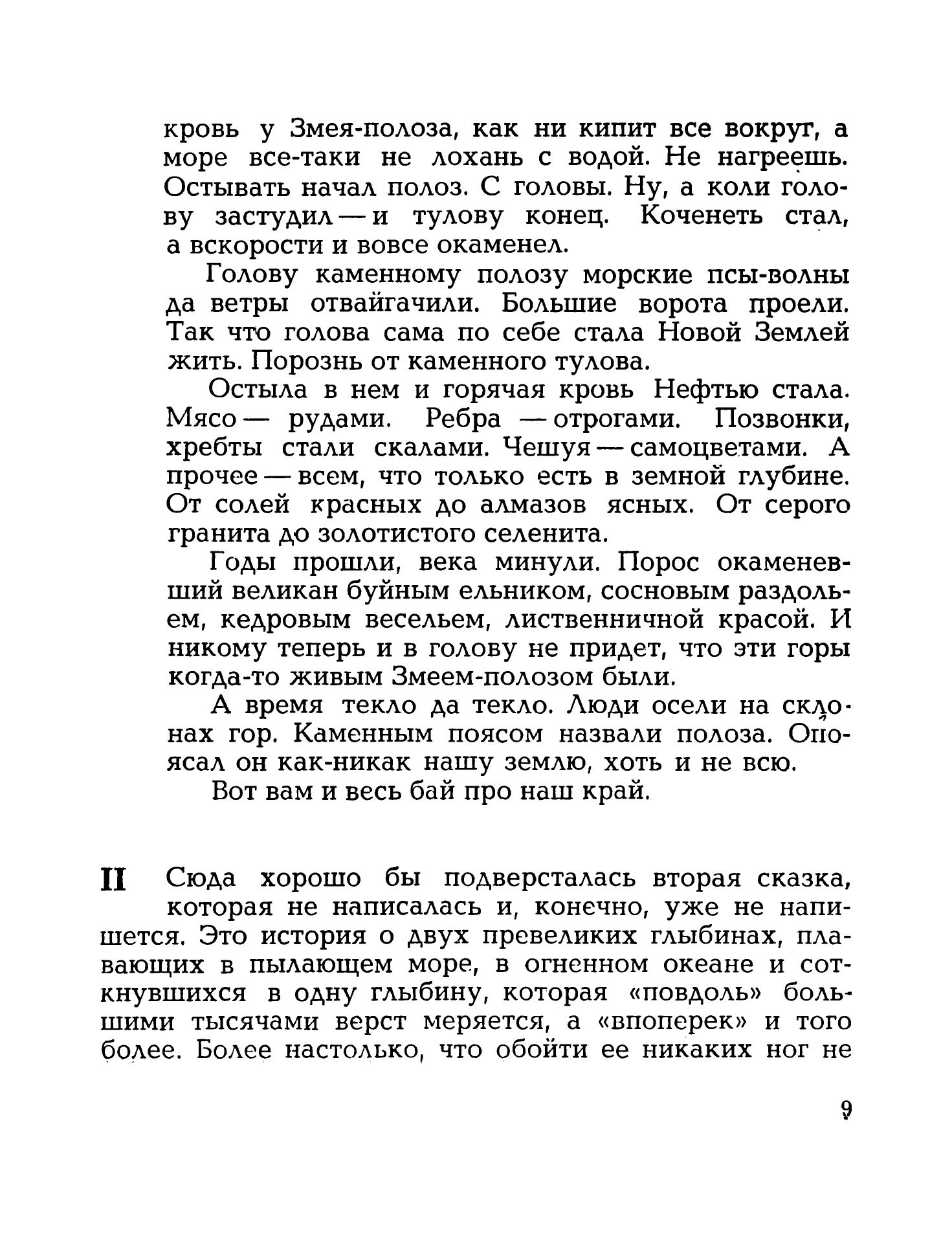 кровь у Змея-полоза, как ни кипит все вокруг, а море все-таки не лохань с водой. Не нагреешь. Остывать начал полоз. С головы. Ну, а коли голову застудил — и тулову конец. Коченеть стал, а вскорости и вовсе окаменел.

Голову каменному полозу морские псы-волны да ветры отвайгачили. Большие ворота проели. Так что голова сама по себе стала Новой Землей жить. Порознь от каменного тулова.

Остыла в нем и горячая кровь Нефтью стала. Мясо — рудами. Ребра — отрогами. Позвонки, хребты стали скалами. Чешуя — самоцветами. А прочее — всем, что только есть в земной глубине. От солей красных до алмазов ясных. От серого гранита до золотистого селенита.

Годы прошли, века минули. Порос окаменевший великан буйным ельником, сосновым раздольем, кедровым весельем, лиственничной красой. И никому теперь и в голову не придет, что эти горы когда-то живым Змеем-полозом были.

А время текло да текло. Люди осели на склонах гор. Каменным поясом назвали полоза. Опоясал он как-никак нашу землю, хоть и не всю.

Вот вам и весь бай про наш край.

II Сюда хорошо бы подверсталась вторая сказка, которая не написалась и, конечно, уже не напишется. Это история о двух превеликих глыбинах, плавающих в пылающем море, в огненном океане и соткнувшихся в одну глыбину, которая «повдоль» большими тысячами верст меряется, а «впоперек» и того более. Более настолько, что обойти ее никаких ног не

9